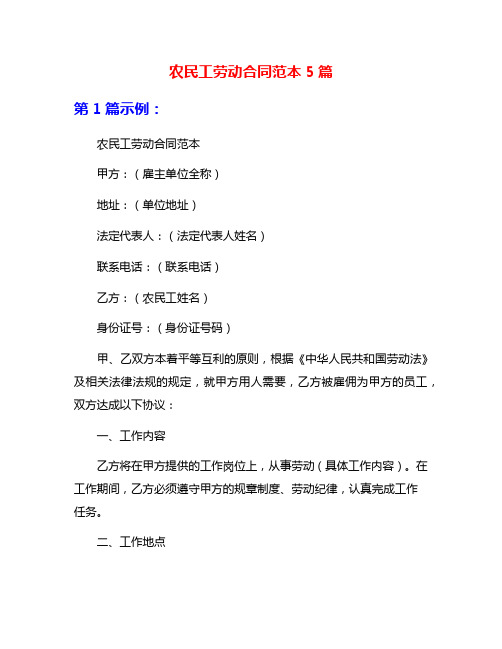 农民工劳动合同范本 5 篇

第 1 篇示例：

农民工劳动合同范本

甲方：（雇主单位全称）

地址：（单位地址）

法定代表人：（法定代表人姓名）

联系电话：（联系电话）

乙方：（农民工姓名）

身份证号：（身份证号码）

甲、乙双方本着平等互利的原则，根据《中华人民共和国劳动法》及相关法律法规的规定，就甲方用人需要，乙方被雇佣为甲方的员工，双方达成以下协议：

一、工作内容

乙方将在甲方提供的工作岗位上，从事劳动（具体工作内容）。在工作期间，乙方必须遵守甲方的规章制度、劳动纪律，认真完成工作任务。

二、工作地点